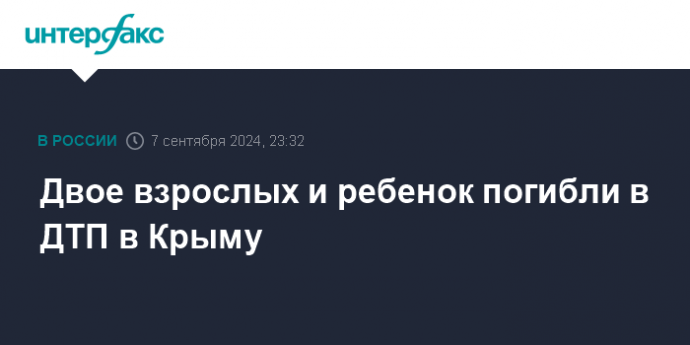 интерфакс

В РОССИИ 7 сентября 2024, 23:32

Двое взрослых и ребенок погибли в ДТП в Крыму